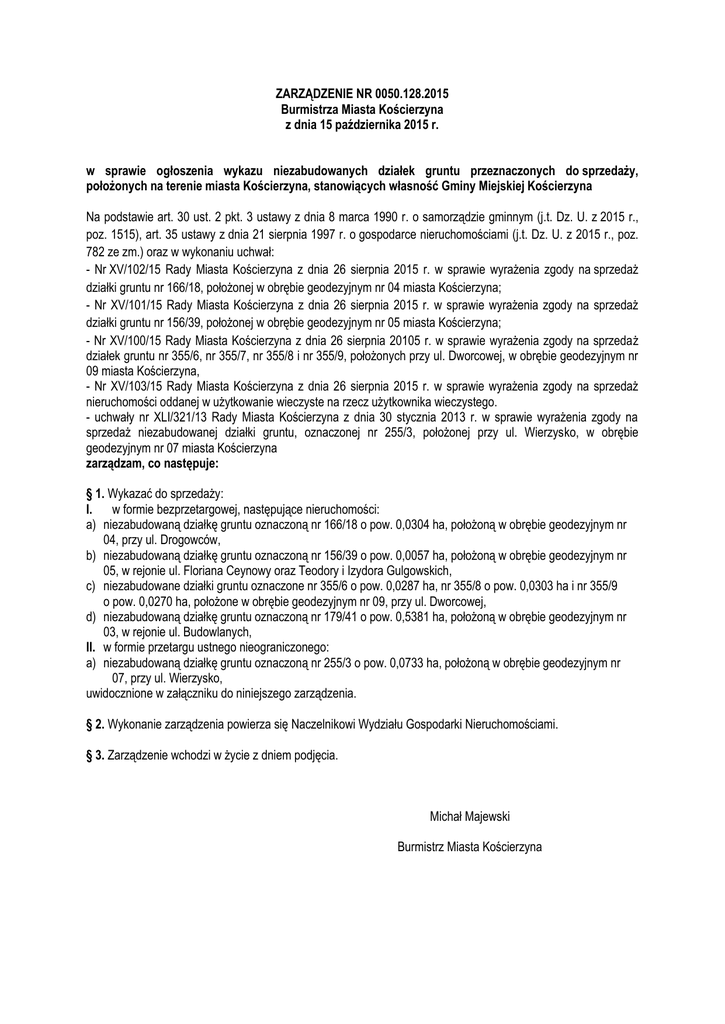 ZARZĄDZENIE NR 0050.128.2015
Burmistrza Miasta Kościerzyna
z dnia 15 października 2015 r.

w sprawie ogłoszenia wykazu niezabudowanych działek gruntu przeznaczonych do sprzedaży, położonych na terenie miasta Kościerzyna, stanowiących własność Gminy Miejskiej Kościerzyna

Na podstawie art. 30 ust. 2 pkt. 3 ustawy z dnia 8 marca 1990 r. o samorządzie gminnym (j.t. Dz. U. z 2015 r., poz. 1515), art. 35 ustawy z dnia 21 sierpnia 1997 r. o gospodarce nieruchomościami (j.t. Dz. U. z 2015 r., poz. 782 ze zm.) oraz w wykonaniu uchwał:
- Nr XV/102/15 Rady Miasta Kościerzyna z dnia 26 sierpnia 2015 r. w sprawie wyrażenia zgody na sprzedaż działki gruntu nr 166/18, położonej w obrębie geodezyjnym nr 04 miasta Kościerzyna;
- Nr XV/101/15 Rady Miasta Kościerzyna z dnia 26 sierpnia 2015 r. w sprawie wyrażenia zgody na sprzedaż działki gruntu nr 156/39, położonej w obrębie geodezyjnym nr 05 miasta Kościerzyna;
- Nr XV/100/15 Rady Miasta Kościerzyna z dnia 26 sierpnia 20105 r. w sprawie wyrażenia zgody na sprzedaż działek gruntu nr 355/6, nr 355/7, nr 355/8 i nr 355/9, położonych przy ul. Dworcowej, w obrębie geodezyjnym nr 09 miasta Kościerzyna,
- Nr XV/103/15 Rady Miasta Kościerzyna z dnia 26 sierpnia 2015 r. w sprawie wyrażenia zgody na sprzedaż nieruchomości oddanej w użytkowanie wieczyste na rzecz użytkownika wieczystego.
- uchwały nr XLI/321/13 Rady Miasta Kościerzyna z dnia 30 stycznia 2013 r. w sprawie wyrażenia zgody na sprzedaż niezabudowanej działki gruntu, oznaczonej nr 255/3, położonej przy ul. Wierzysko, w obrębie geodezyjnym nr 07 miasta Kościerzyna
zarządzam, co następuje:

§ 1. Wykazać do sprzedaży:
I. w formie bezprzetargowej, następujące nieruchomości:
a) niezabudowaną działkę gruntu oznaczoną nr 166/18 o pow. 0,0304 ha, położoną w obrębie geodezyjnym nr 04, przy ul. Drogowców,
b) niezabudowaną działkę gruntu oznaczoną nr 156/39 o pow. 0,0057 ha, położoną w obrębie geodezyjnym nr 05, w rejonie ul. Floriana Ceynowy oraz Teodory i Izydora Gulgowskich,
c) niezabudowane działki gruntu oznaczone nr 355/6 o pow. 0,0287 ha, nr 355/8 o pow. 0,0303 ha i nr 355/9 o pow. 0,0270 ha, położone w obrębie geodezyjnym nr 09, przy ul. Dworcowej,
d) niezabudowaną działkę gruntu oznaczoną nr 179/41 o pow. 0,5381 ha, położoną w obrębie geodezyjnym nr 03, w rejonie ul. Budowlanych,
II. w formie przetargu ustnego nieograniczonego:
a) niezabudowaną działkę gruntu oznaczoną nr 255/3 o pow. 0,0733 ha, położoną w obrębie geodezyjnym nr 07, przy ul. Wierzysko,
uwidocznione w załączniku do niniejszego zarządzenia.

§ 2. Wykonanie zarządzenia powierza się Naczelnikowi Wydziału Gospodarki Nieruchomościami.

§ 3. Zarządzenie wchodzi w życie z dniem podjęcia.

Michał Majewski

Burmistrz Miasta Kościerzyna